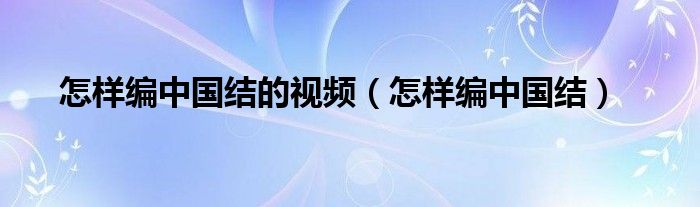 怎样编中国结的视频（怎样编中国结）